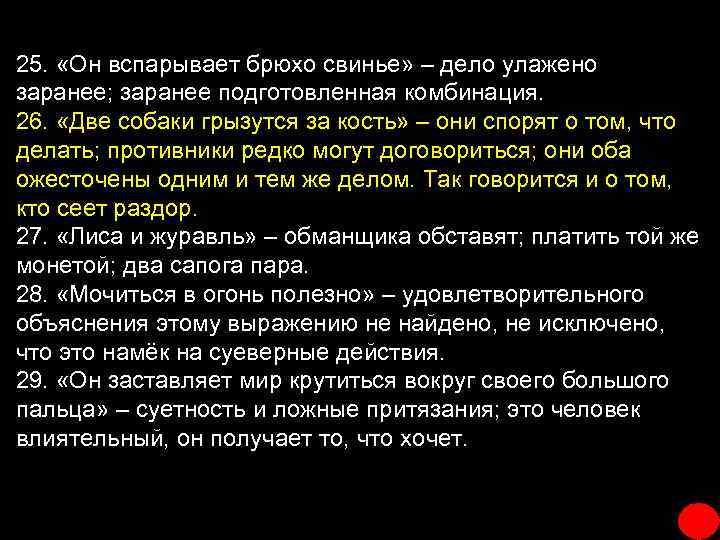 25. «Он вспарывает брюхо свинье» – дело улажено заранее; заранее подготовленная комбинация.
26. «Две собаки грызутся за кость» – они спорят о том, что делать; противники редко могут договориться; они оба ожесточены одним и тем же делом. Так говорится и о том, кто сеет раздор.
27. «Лиса и журавль» – обманщика обставят; платить той же монетой; два сапога пара.
28. «Мочиться в огонь полезно» – удовлетворительного объяснения этому выражению не найдено, не исключено, что это намёк на суеверные действия.
29. «Он заставляет мир крутиться вокруг своего большого пальца» – суетность и ложные притязания; это человек влиятельный, он получает то, что хочет.